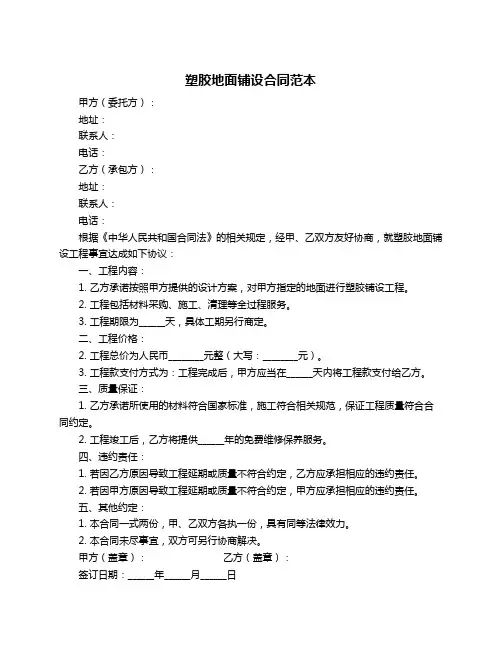 塑胶地面铺设合同范本

甲方（委托方）：

地址：

联系人：

电话：

乙方（承包方）：

地址：

联系人：

电话：

根据《中华人民共和国合同法》的相关规定，经甲、乙双方友好协商，就塑胶地面铺设工程事宜达成如下协议：

一、工程内容：

1. 乙方承诺按照甲方提供的设计方案，对甲方指定的地面进行塑胶铺设工程。

2. 工程包括材料采购、施工、清理等全过程服务。

3. 工程期限为\_\_\_\_\_天，具体工期另行商定。

二、工程价格：

2. 工程总价为人民币\_\_\_\_\_\_\_元整（大写：\_\_\_\_\_\_\_元）。

3. 工程款支付方式为：工程完成后，甲方应当在\_\_\_\_\_天内将工程款支付给乙方。

三、质量保证：

1. 乙方承诺所使用的材料符合国家标准，施工符合相关规范，保证工程质量符合合同约定。

2. 工程竣工后，乙方将提供\_\_\_\_\_年的免费维修保养服务。

四、违约责任：

1. 若因乙方原因导致工程延期或质量不符合约定，乙方应承担相应的违约责任。

2. 若因甲方原因导致工程延期或质量不符合约定，甲方应承担相应的违约责任。

五、其他约定：

1. 本合同一式两份，甲、乙双方各执一份，具有同等法律效力。

2. 本合同未尽事宜，双方可另行协商解决。

甲方（盖章）：　　　　乙方（盖章）：

签订日期：\_\_\_\_\_年\_\_\_\_\_月\_\_\_\_\_日